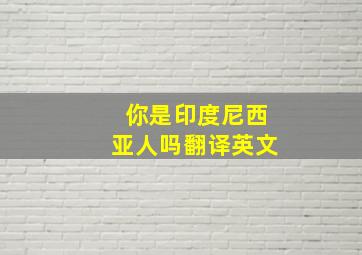 你是印度尼西亚人吗翻译英文